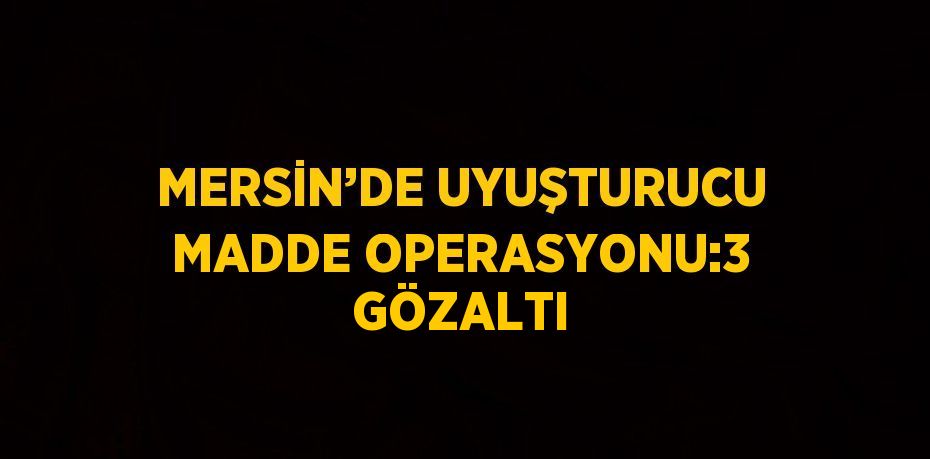 MERSİN’DE UYUŞTURUCU MADDE OPERASYONU:3 GÖZALTI